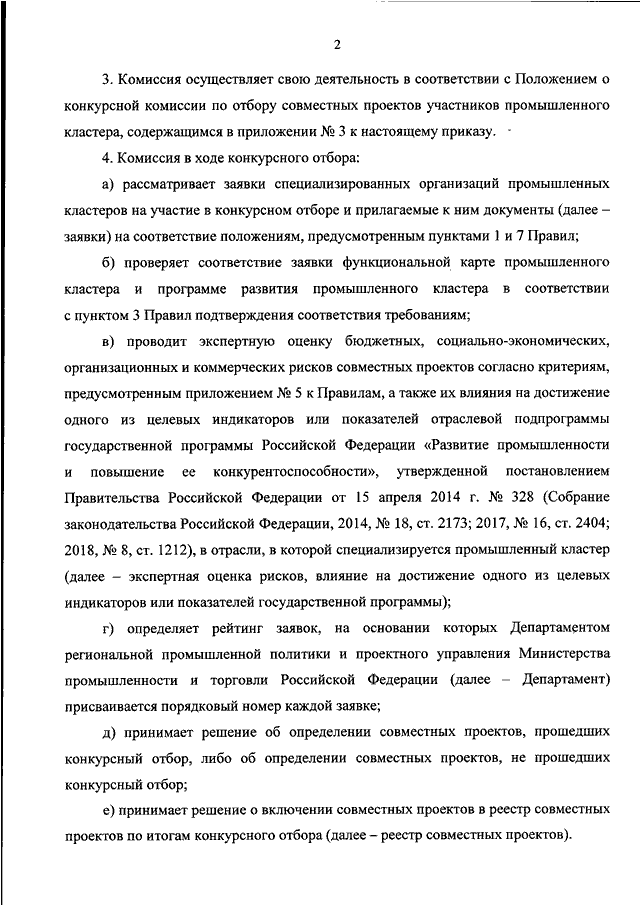 2

3. Комиссия осуществляет свою деятельность в соответствии с Положением о конкурсной комиссии по отбору совместных проектов участников промышленного кластера, содержащимся в приложении № 3 к настоящему приказу.

4. Комиссия в ходе конкурсного отбора:

а) рассматривает заявки специализированных организаций промышленных кластеров на участие в конкурсном отборе и прилагаемые к ним документы (далее – заявки) на соответствие положениям, предусмотренным пунктами 1 и 7 Правил;

б) проверяет соответствие заявки функциональной карте промышленного кластера и программе развития промышленного кластера в соответствии с пунктом 3 Правил подтверждения соответствия требованиям;

в) проводит экспертную оценку бюджетных, социально-экономических, организационных и коммерческих рисков совместных проектов согласно критериям, предусмотренным приложением № 5 к Правилам, а также их влияния на достижение одного из целевых индикаторов или показателей отраслевой подпрограммы государственной программы Российской Федерации «Развитие промышленности и повышение ее конкурентоспособности», утвержденной постановлением Правительства Российской Федерации от 15 апреля 2014 г. № 328 (Собрание законодательства Российской Федерации, 2014, № 18, ст. 2173; 2017, № 16, ст. 2404; 2018, № 8, ст. 1212), в отрасли, в которой специализируется промышленный кластер (далее – экспертная оценка рисков, влияние на достижение одного из целевых индикаторов или показателей государственной программы);

г) определяет рейтинг заявок, на основании которых Департаментом региональной промышленной политики и проектного управления Министерства промышленности и торговли Российской Федерации (далее – Департамент) присваивается порядковый номер каждой заявке;

д) принимает решение об определении совместных проектов, прошедших конкурсный отбор, либо об определении совместных проектов, не прошедших конкурсный отбор;

е) принимает решение о включении совместных проектов в реестр совместных проектов по итогам конкурсного отбора (далее – реестр совместных проектов).